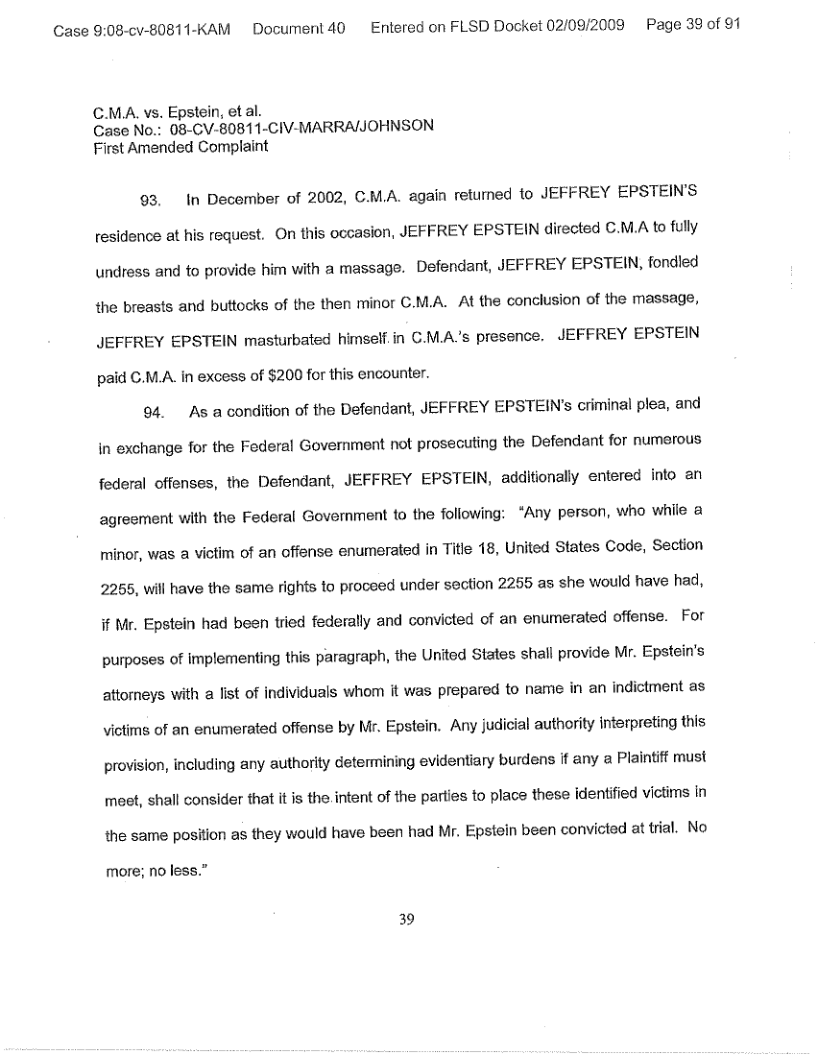 Case 9:08-cv-80811-KAM Document 40 Entered on FLSD Docket 02/09/2009 Page 39 of 91

C.M.A. vs. Epstein, et al.
Case No.: 08-CV-80811-CIV-MARRA/JOHNSON
First Amended Complaint

93. In December of 2002, C.M.A. again returned to JEFFREY EPSTEIN'S residence at his request. On this occasion, JEFFREY EPSTEIN directed C.M.A to fully undress and to provide him with a massage. Defendant, JEFFREY EPSTEIN, fondled the breasts and buttocks of the then minor C.M.A. At the conclusion of the massage, JEFFREY EPSTEIN masturbated himself in C.M.A.'s presence. JEFFREY EPSTEIN paid C.M.A. in excess of $200 for this encounter.

94. As a condition of the Defendant, JEFFREY EPSTEIN's criminal plea, and in exchange for the Federal Government not prosecuting the Defendant for numerous federal offenses, the Defendant, JEFFREY EPSTEIN, additionally entered into an agreement with the Federal Government to the following: "Any person, who while a minor, was a victim of an offense enumerated in Title 18, United States Code, Section 2255, will have the same rights to proceed under section 2255 as she would have had, if Mr. Epstein had been tried federally and convicted of an enumerated offense. For purposes of implementing this paragraph, the United States shall provide Mr. Epstein's attorneys with a list of individuals whom it was prepared to name in an indictment as victims of an enumerated offense by Mr. Epstein. Any judicial authority interpreting this provision, including any authority determining evidentiary burdens if any a Plaintiff must meet, shall consider that it is the intent of the parties to place these identified victims in the same position as they would have been had Mr. Epstein been convicted at trial. No more; no less."

39